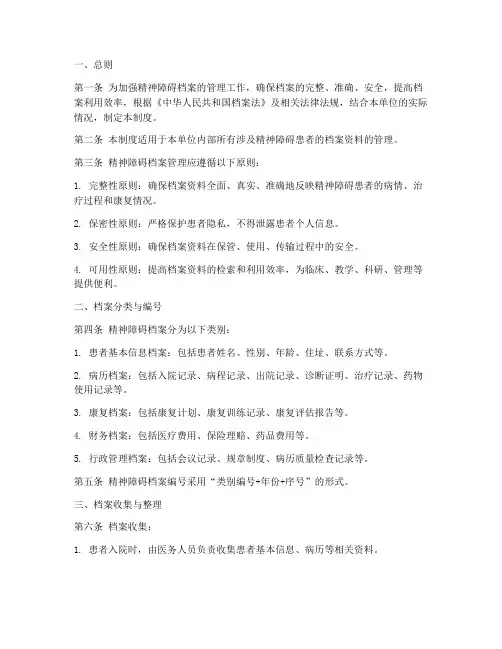 一、总则

第一条 为加强精神障碍档案的管理工作，确保档案的完整、准确、安全，提高档案利用效率，根据《中华人民共和国档案法》及相关法律法规，结合本单位的实际情况，制定本制度。

第二条 本制度适用于本单位内部所有涉及精神障碍患者的档案资料的管理。

第三条 精神障碍档案管理应遵循以下原则：

1. 完整性原则：确保档案资料全面、真实、准确地反映精神障碍患者的病情、治疗过程和康复情况。

2. 保密性原则：严格保护患者隐私，不得泄露患者个人信息。

3. 安全性原则：确保档案资料在保管、使用、传输过程中的安全。

4. 可用性原则：提高档案资料的检索和利用效率，为临床、教学、科研、管理等提供便利。

二、档案分类与编号

第四条 精神障碍档案分为以下类别：

1. 患者基本信息档案：包括患者姓名、性别、年龄、住址、联系方式等。

2. 病历档案：包括入院记录、病程记录、出院记录、诊断证明、治疗记录、药物使用记录等。

3. 康复档案：包括康复计划、康复训练记录、康复评估报告等。

4. 财务档案：包括医疗费用、保险理赔、药品费用等。

5. 行政管理档案：包括会议记录、规章制度、病历质量检查记录等。

第五条 精神障碍档案编号采用“类别编号+年份+序号”的形式。

三、档案收集与整理

第六条 档案收集：

1. 患者入院时，由医务人员负责收集患者基本信息、病历等相关资料。